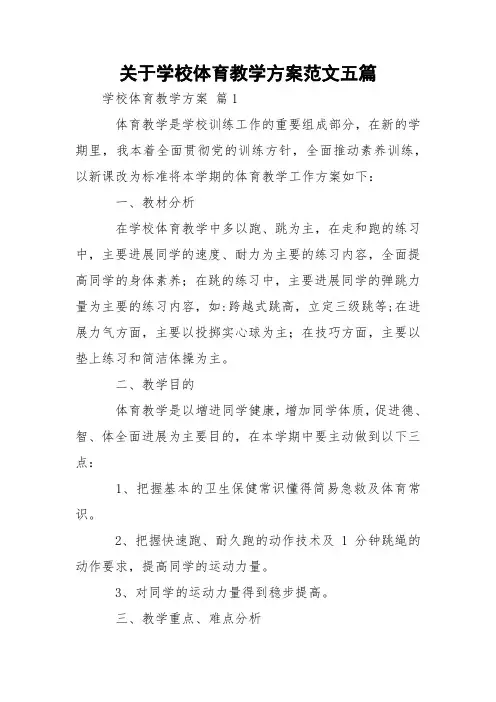 关于学校体育教学方案范文五篇

学校体育教学方案 篇1

体育教学是学校训练工作的重要组成部分，在新的学期里，我本着全面贯彻党的训练方针，全面推动素养训练，以新课改为标准将本学期的体育教学工作方案如下：

一、教材分析

在学校体育教学中多以跑、跳为主，在走和跑的练习中，主要进展同学的速度、耐力为主要的练习内容，全面提高同学的身体素养；在跳的练习中，主要进展同学的弹跳力量为主要的练习内容，如：跨越式跳高，立定三级跳等；在进展力气方面，主要以投掷实心球为主；在技巧方面，主要以垫上练习和简洁体操为主。

二、教学目的

体育教学是以增进同学健康，增加同学体质，促进德、智、体全面进展为主要目的，在本学期中要主动做到以下三点：

1、把握基本的卫生保健常识懂得简易急救及体育常识。

2、把握快速跑、耐久跑的动作技术及 1 分钟跳绳的动作要求，提高同学的运动力量。

3、对同学的运动力量得到稳步提高。

三、教学重点、难点分析